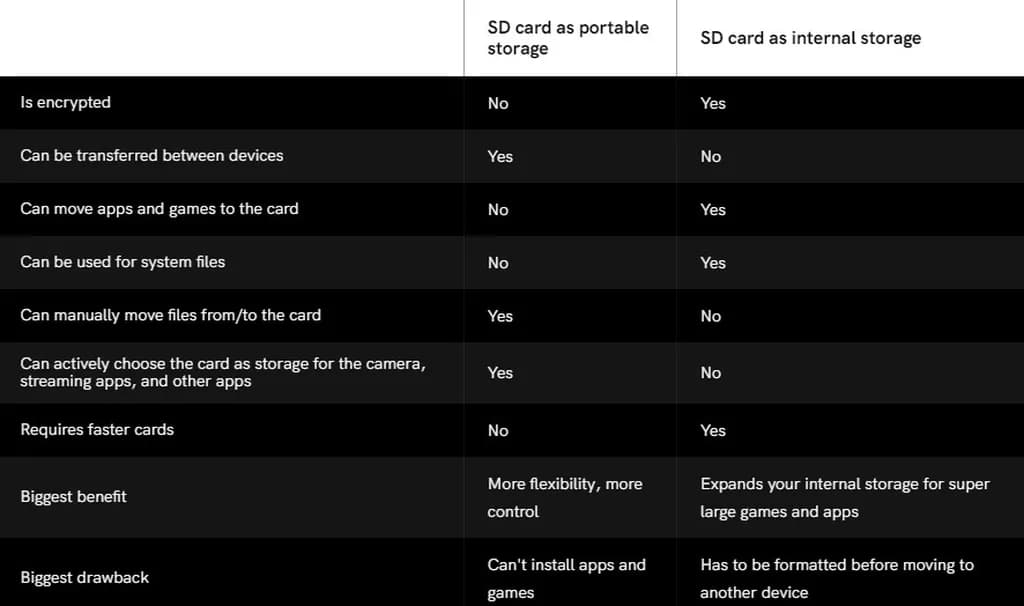 |  | SD card as portable storage | SD card as internal storage |
|---|---|---|
| Is encrypted | No | Yes |
| Can be transferred between devices | Yes | No |
| Can move apps and games to the card | No | Yes |
| Can be used for system files | No | Yes |
| Can manually move files from/to the card | Yes | No |
| Can actively choose the card as storage for the camera, streaming apps, and other apps | Yes | No |
| Requires faster cards | No | Yes |
| Biggest benefit | More flexibility, more control | Expands your internal storage for super large games and apps |
| Biggest drawback | Can't install apps and games | Has to be formatted before moving to another device |